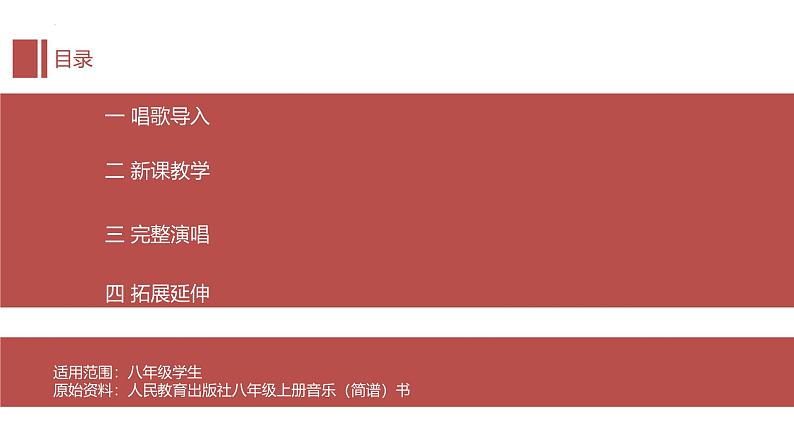 目录

一 唱歌导入

二 新课教学

三 完整演唱

四 拓展延伸

适用范围：八年级学生
原始资料：人民教育出版社八年级上册音乐（简谱）书